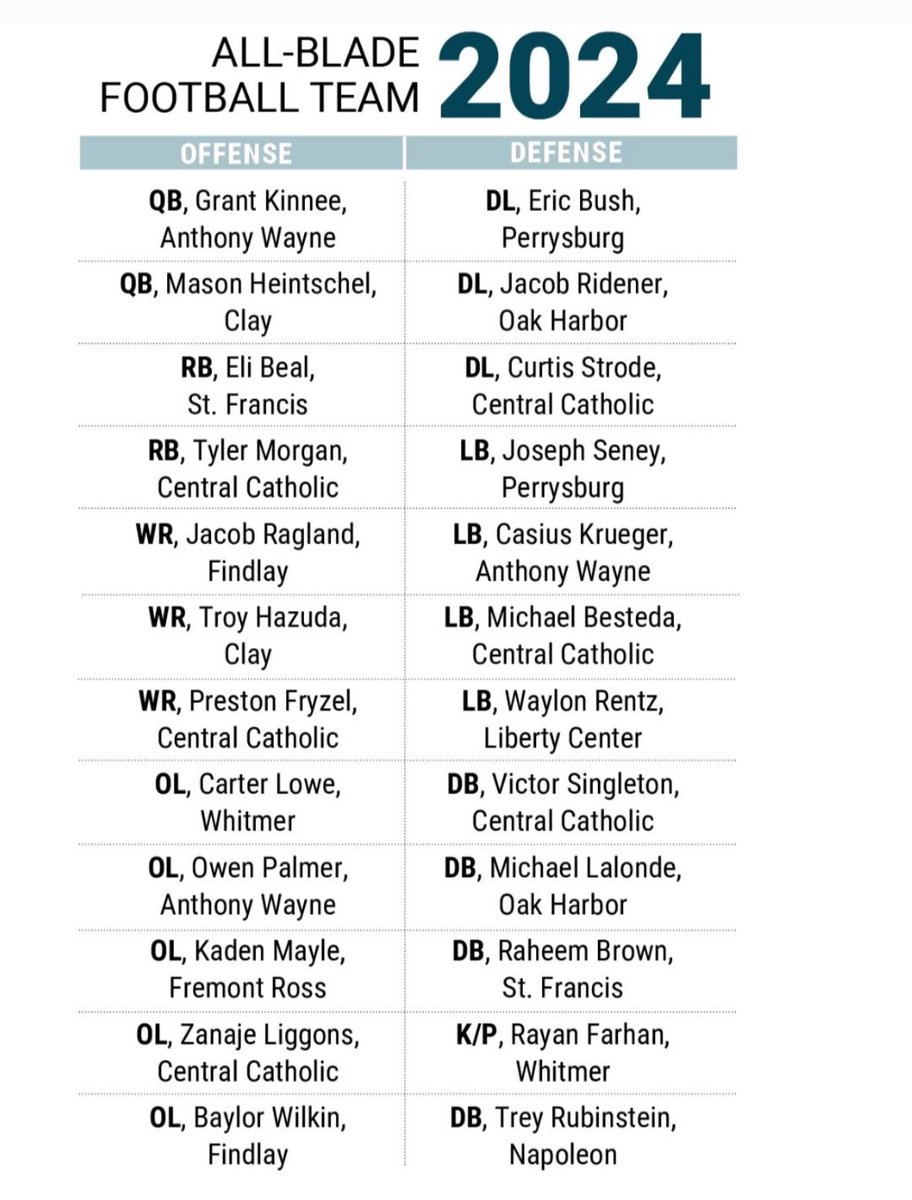 ALL-BLADE FOOTBALL TEAM 2024

| OFFENSE | DEFENSE |
|---|---|
| QB, Grant Kinnee, Anthony Wayne | DL, Eric Bush, Perrysburg |
| QB, Mason Heintschel, Clay | DL, Jacob Ridener, Oak Harbor |
| RB, Eli Beal, St. Francis | DL, Curtis Strode, Central Catholic |
| RB, Tyler Morgan, Central Catholic | LB, Joseph Seney, Perrysburg |
| WR, Jacob Ragland, Findlay | LB, Casius Krueger, Anthony Wayne |
| WR, Troy Hazuda, Clay | LB, Michael Besteda, Central Catholic |
| WR, Preston Fryzel, Central Catholic | LB, Waylon Rentz, Liberty Center |
| OL, Carter Lowe, Whitmer | DB, Victor Singleton, Central Catholic |
| OL, Owen Palmer, Anthony Wayne | DB, Michael Lalonde, Oak Harbor |
| OL, Kaden Mayle, Fremont Ross | DB, Raheem Brown, St. Francis |
| OL, Zanaje Liggons, Central Catholic | K/P, Rayan Farhan, Whitmer |
| OL, Baylor Wilkin, Findlay | DB, Trey Rubinstein, Napoleon |